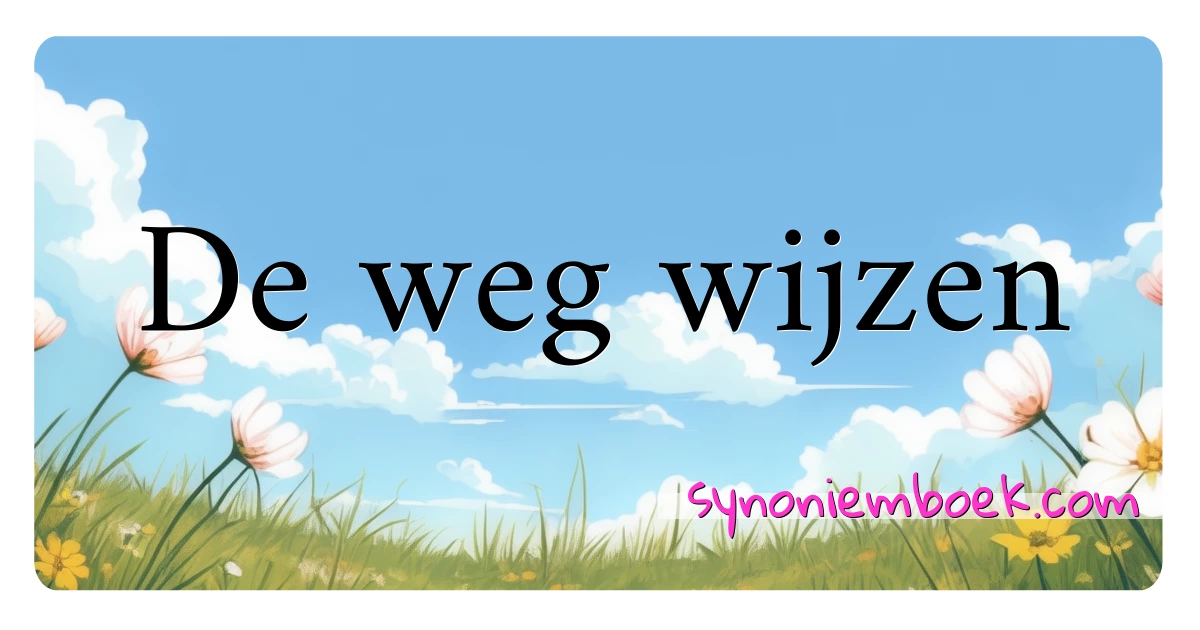 De weg wijzen

synoniemboek.com